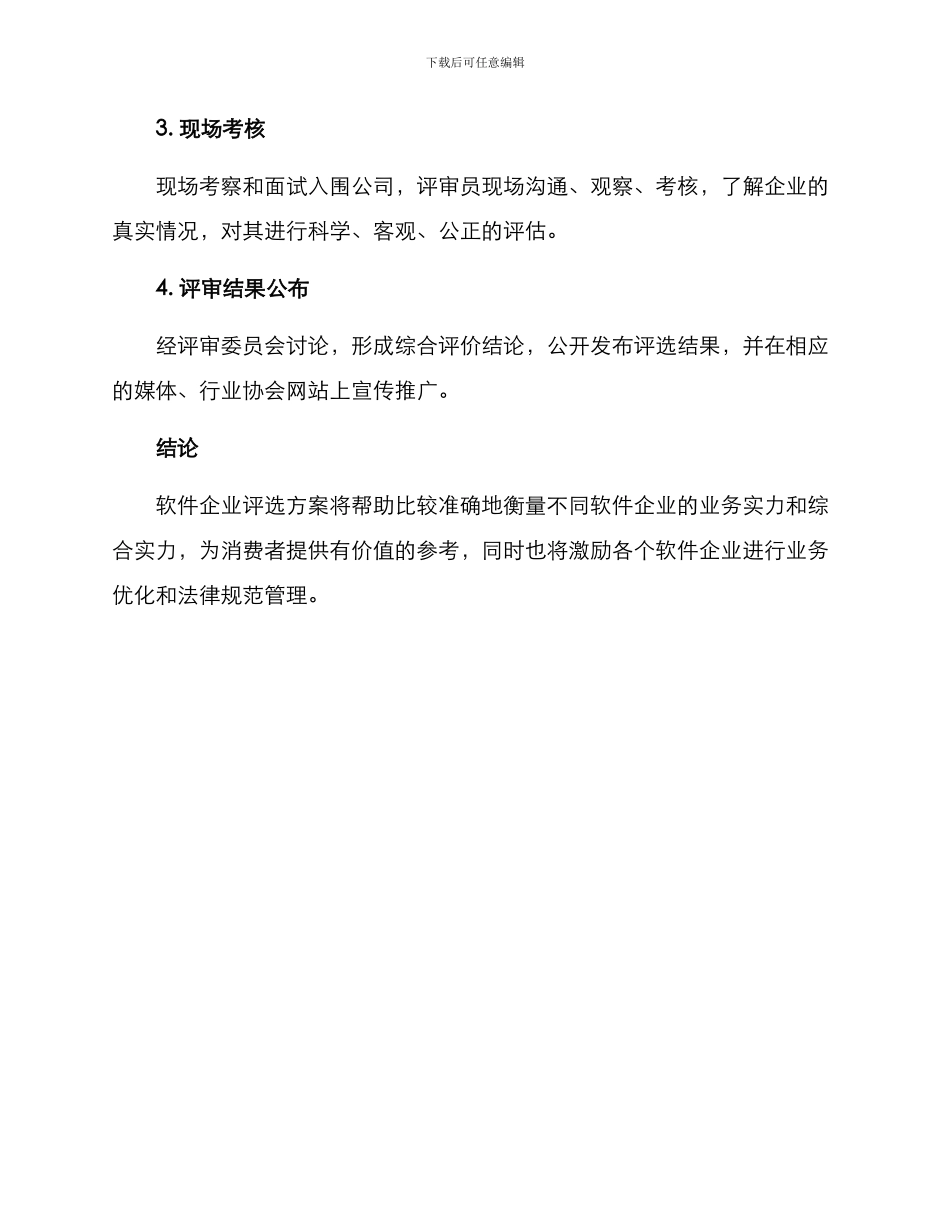 下载后可任意编辑

3. 现场考核

现场考察和面试入围公司，评审员现场沟通、观察、考核，了解企业的真实情况，对其进行科学、客观、公正的评估。

4. 评审结果公布

经评审委员会讨论，形成综合评价结论，公开发布评选结果，并在相应的媒体、行业协会网站上宣传推广。

结论

软件企业评选方案将帮助比较准确地衡量不同软件企业的业务实力和综合实力，为消费者提供有价值的参考，同时也将激励各个软件企业进行业务优化和法律规范管理。